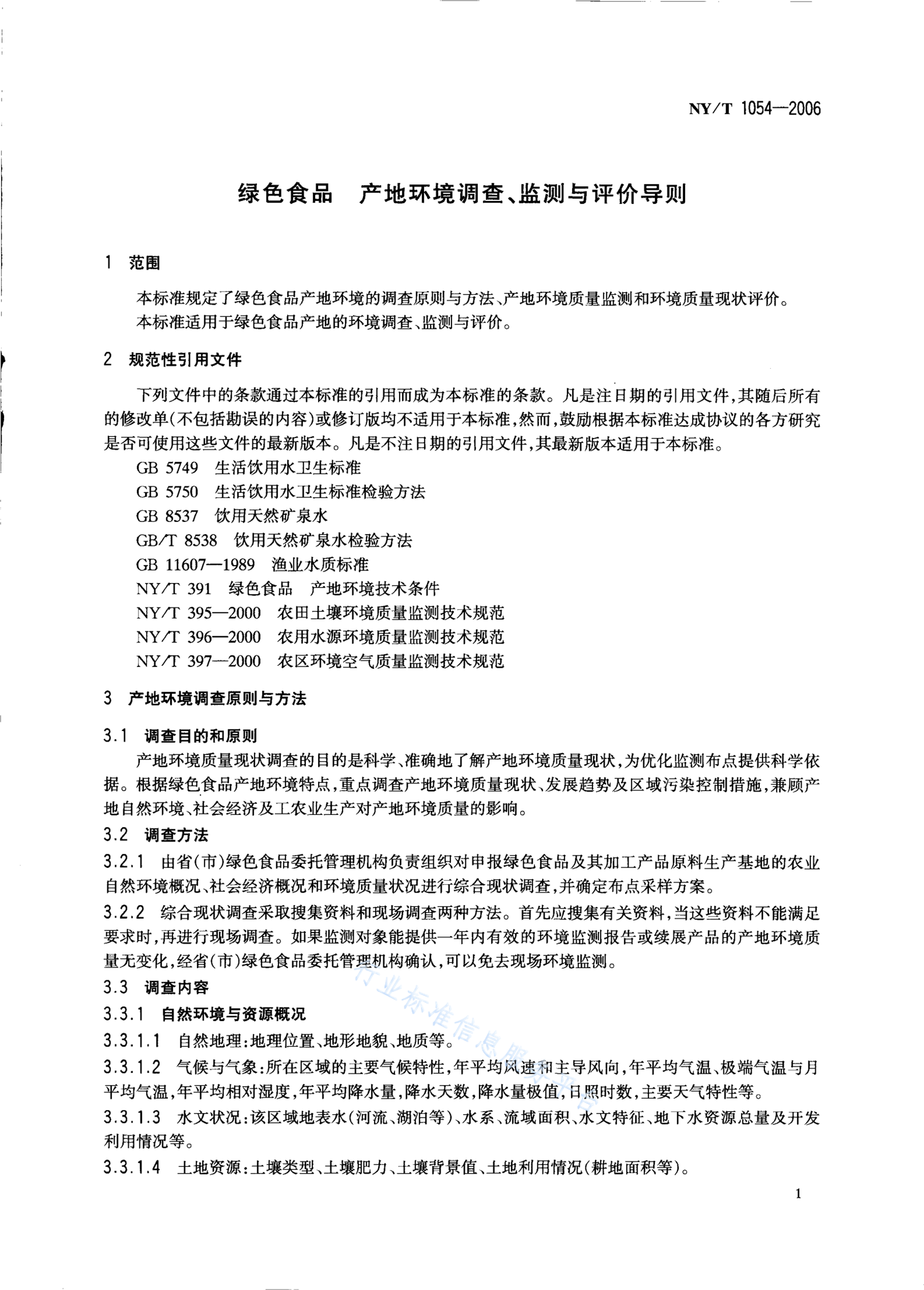 NY/T 1054—2006

绿色食品　产地环境调查、监测与评价导则

1　范围

本标准规定了绿色食品产地环境的调查原则与方法、产地环境质量监测和环境质量现状评价。

本标准适用于绿色食品产地的环境调查、监测与评价。

2　规范性引用文件

下列文件中的条款通过本标准的引用而成为本标准的条款。凡是注日期的引用文件，其随后所有的修改单(不包括勘误的内容)或修订版均不适用于本标准，然而，鼓励根据本标准达成协议的各方研究是否可使用这些文件的最新版本。凡是不注日期的引用文件，其最新版本适用于本标准。

GB 5749　生活饮用水卫生标准

GB 5750　生活饮用水卫生标准检验方法

GB 8537　饮用天然矿泉水

GB/T 8538　饮用天然矿泉水检验方法

GB 11607—1989　渔业水质标准

NY/T 391　绿色食品　产地环境技术条件

NY/T 395—2000　农田土壤环境质量监测技术规范

NY/T 396—2000　农用水源环境质量监测技术规范

NY/T 397—2000　农区环境空气质量监测技术规范

3　产地环境调查原则与方法

3.1　调查目的和原则

产地环境质量现状调查的目的是科学、准确地了解产地环境质量现状，为优化监测布点提供科学依据。根据绿色食品产地环境特点，重点调查产地环境质量现状、发展趋势及区域污染控制措施，兼顾产地自然环境、社会经济及工农业生产对产地环境质量的影响。

3.2　调查方法

3.2.1　由省(市)绿色食品委托管理机构负责组织对申报绿色食品及其加工产品原料生产基地的农业自然环境概况、社会经济概况和环境质量状况进行综合现状调查，并确定布点采样方案。

3.2.2　综合现状调查采取搜集资料和现场调查两种方法。首先应搜集有关资料，当这些资料不能满足要求时，再进行现场调查。如果监测对象能提供一年内有效的环境监测报告或续展产品的产地环境质量无变化，经省(市)绿色食品委托管理机构确认，可以免去现场环境监测。

3.3　调查内容

3.3.1　自然环境与资源概况

3.3.1.1　自然地理：地理位置、地形地貌、地质等。

3.3.1.2　气候与气象：所在区域的主要气候特性，年平均风速和主导风向，年平均气温、极端气温与月平均气温，年平均相对湿度，年平均降水量，降水天数，降水量极值，日照时数，主要天气特性等。

3.3.1.3　水文状况：该区域地表水(河流、湖泊等)、水系、流域面积、水文特征、地下水资源总量及开发利用情况等。

3.3.1.4　土地资源：土壤类型、土壤肥力、土壤背景值、土地利用情况(耕地面积等)。

行业标准信息服务平台

1